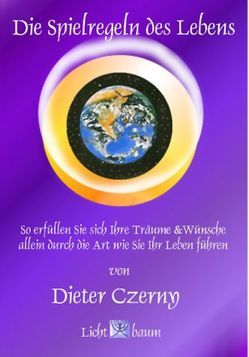 Die Spielregeln des Lebens

So erfüllen Sie sich Ihre Träume &Wünsche allein durch die Art wie Sie Ihr Leben führen

von

Dieter Czerny

Licht baum